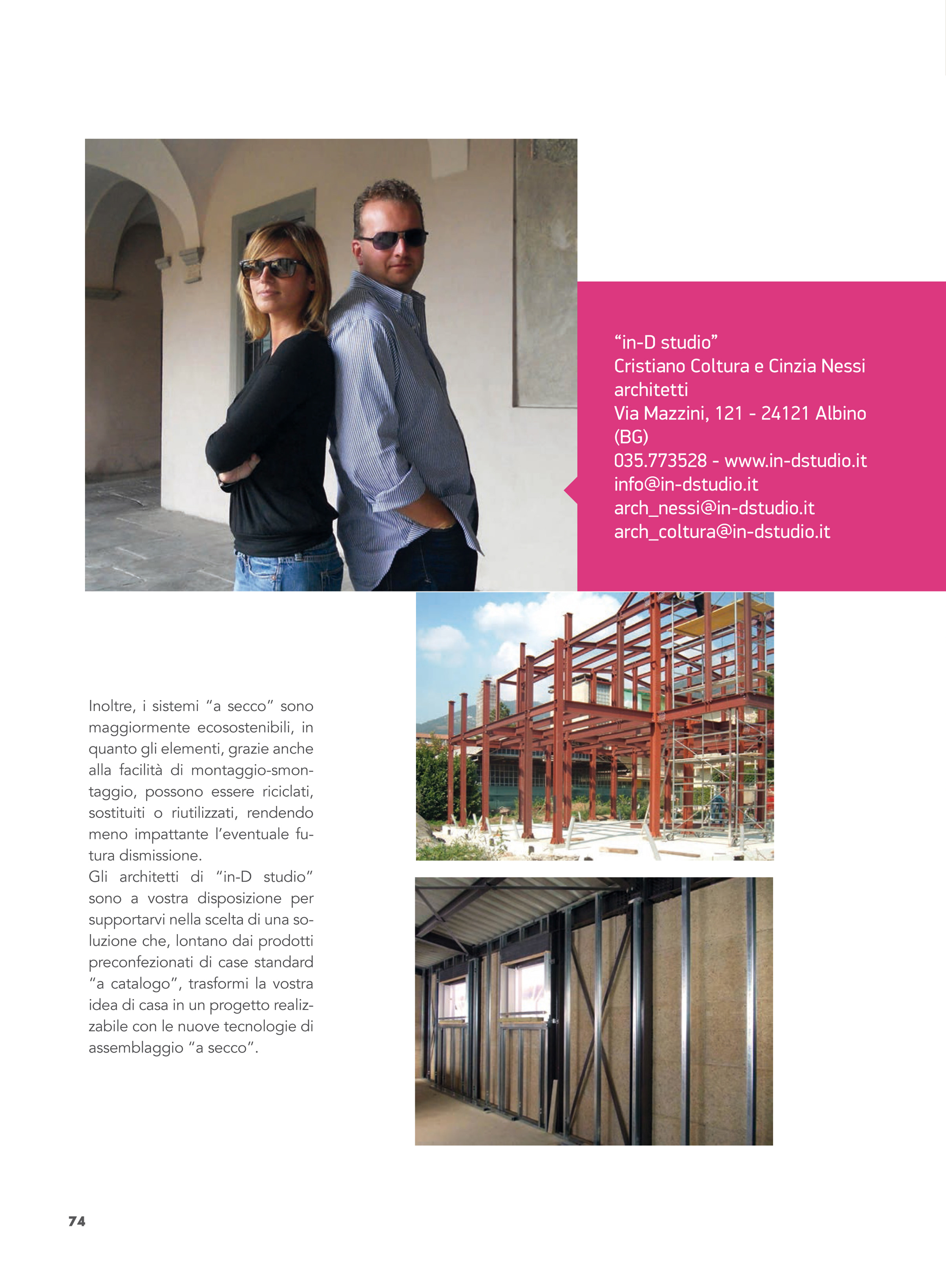 “in-D studio”
Cristiano Coltura e Cinzia Nessi
architetti
Via Mazzini, 121 - 24121 Albino (BG)
035.773528 - www.in-dstudio.it
info@in-dstudio.it
arch_nessi@in-dstudio.it
arch_coltura@in-dstudio.it

Inoltre, i sistemi “a secco” sono maggiormente ecosostenibili, in quanto gli elementi, grazie anche alla facilità di montaggio-smontaggio, possono essere riciclati, sostituiti o riutilizzati, rendendo meno impattante l’eventuale futura dismissione.
Gli architetti di “in-D studio” sono a vostra disposizione per supportarvi nella scelta di una soluzione che, lontano dai prodotti preconfezionati di case standard “a catalogo”, trasformi la vostra idea di casa in un progetto realizzabile con le nuove tecnologie di assemblaggio “a secco”.

74